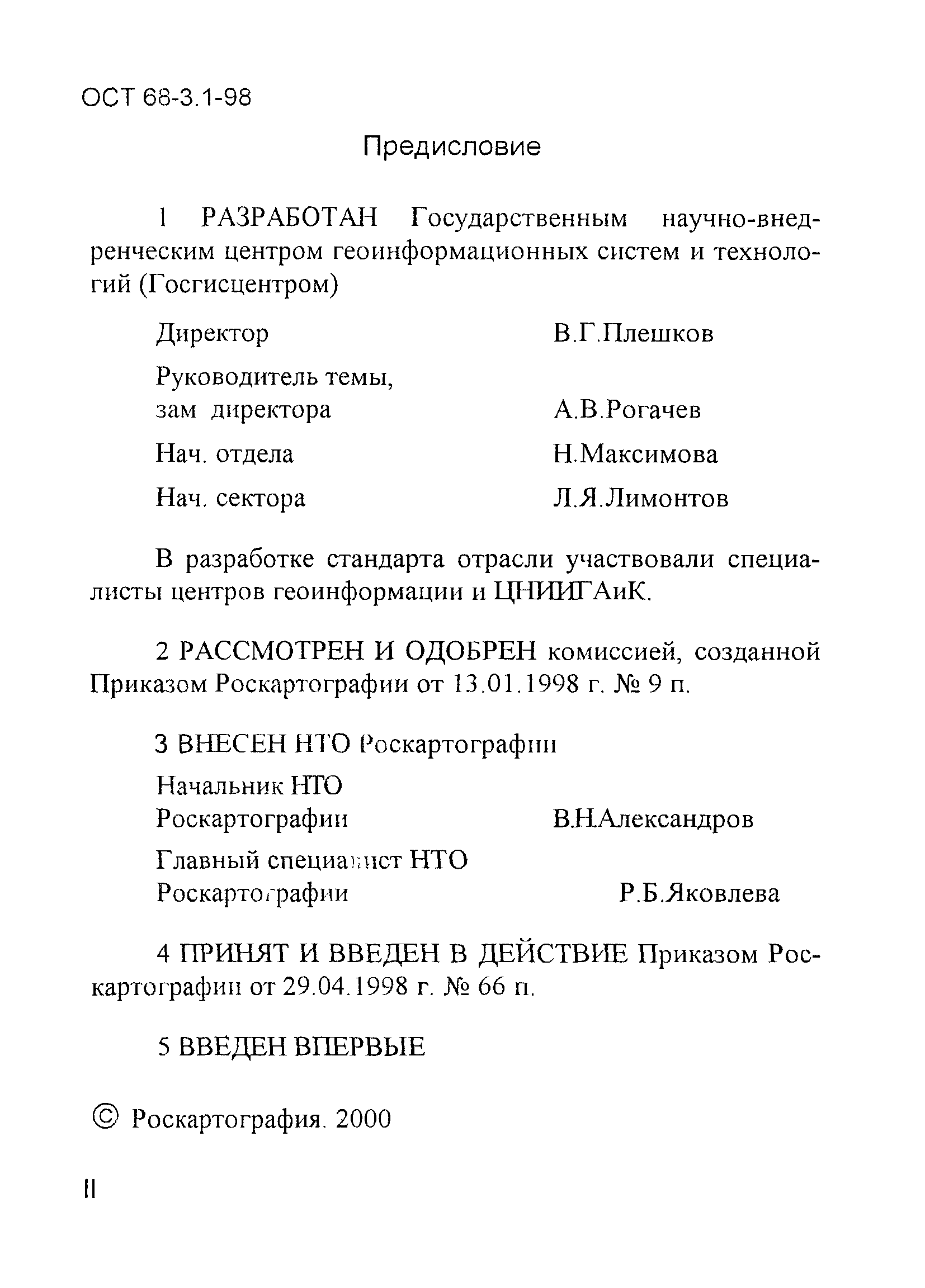 ОСТ 68-3.1-98

Предисловие

1 РАЗРАБОТАН Государственным научно-внедренческим центром геоинформационных систем и технологий (Госгисцентром)

Директор В.Г.Плешков

Руководитель темы, зам директора А.В.Рогачев

Нач. отдела Н.Максимова

Нач. сектора Л.Я.Лимонтов

В разработке стандарта отрасли участвовали специалисты центров геоинформации и ЦНИИГАиК.

2 РАССМОТРЕН И ОДОБРЕН комиссией, созданной Приказом Роскартографии от 13.01.1998 г. № 9 п.

3 ВНЕСЕН НТО Роскартографии

Начальник НТО Роскартографии В.Н.Александров

Главный специалист НТО Роскартографии Р.Б.Яковлева

4 ПРИНЯТ И ВВЕДЕН В ДЕЙСТВИЕ Приказом Роскартографии от 29.04.1998 г. № 66 п.

5 ВВЕДЕН ВПЕРВЫЕ

© Роскартография. 2000

II